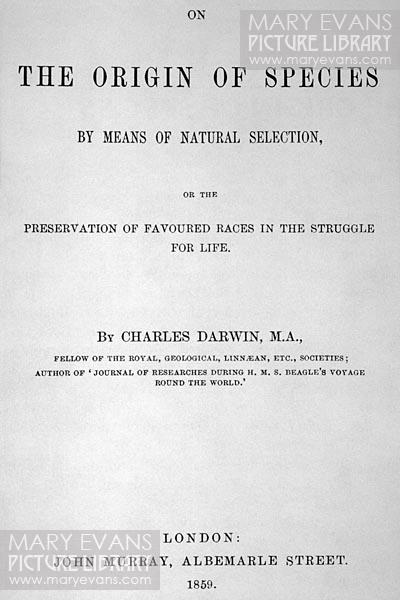 ON

MARY EVANS
PICTURE LIBRARY
www.maryevans.com

THE ORIGIN OF SPECIES

BY MEANS OF NATURAL SELECTION,

OR THE

PRESERVATION OF FAVOURED RACES IN THE STRUGGLE FOR LIFE.

BY CHARLES DARWIN, M.A.,

FELLOW OF THE ROYAL, GEOLOGICAL, LINNÆAN, ETC., SOCIETIES;
AUTHOR OF 'JOURNAL OF RESEARCHES DURING H. M. S. BEAGLE'S VOYAGE ROUND THE WORLD.'

MARY EVANS
PICTURE LIBRARY
www.maryevans.com

LONDON:
JOHN MURRAY, ALBEMARLE STREET.
1859.